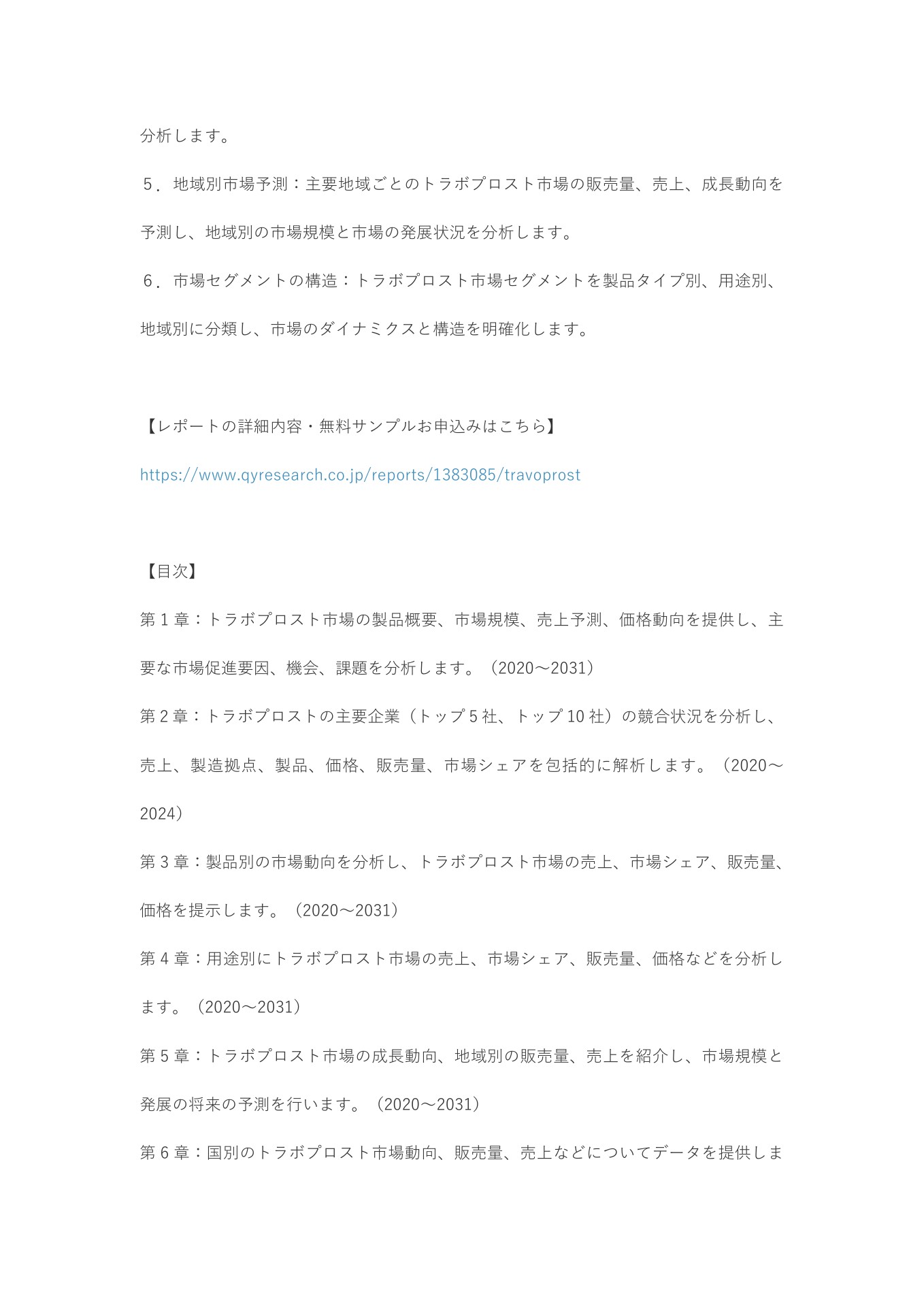 分析します。

５．地域別市場予測：主要地域ごとのトラボプロスト市場の販売量、売上、成長動向を予測し、地域別の市場規模と市場の発展状況を分析します。

６．市場セグメントの構造：トラボプロスト市場セグメントを製品タイプ別、用途別、地域別に分類し、市場のダイナミクスと構造を明確化します。

【レポートの詳細内容・無料サンプルお申込みはこちら】

https://www.qyresearch.co.jp/reports/1383085/travoprost

【目次】

第 1 章：トラボプロスト市場の製品概要、市場規模、売上予測、価格動向を提供し、主要な市場促進要因、機会、課題を分析します。（2020～2031）

第 2 章：トラボプロストの主要企業（トップ 5 社、トップ 10 社）の競合状況を分析し、売上、製造拠点、製品、価格、販売量、市場シェアを包括的に解析します。（2020～2024）

第 3 章：製品別の市場動向を分析し、トラボプロスト市場の売上、市場シェア、販売量、価格を提示します。（2020～2031）

第 4 章：用途別にトラボプロスト市場の売上、市場シェア、販売量、価格などを分析します。（2020～2031）

第 5 章：トラボプロスト市場の成長動向、地域別の販売量、売上を紹介し、市場規模と発展の将来の予測を行います。（2020～2031）

第 6 章：国別のトラボプロスト市場動向、販売量、売上などについてデータを提供しま